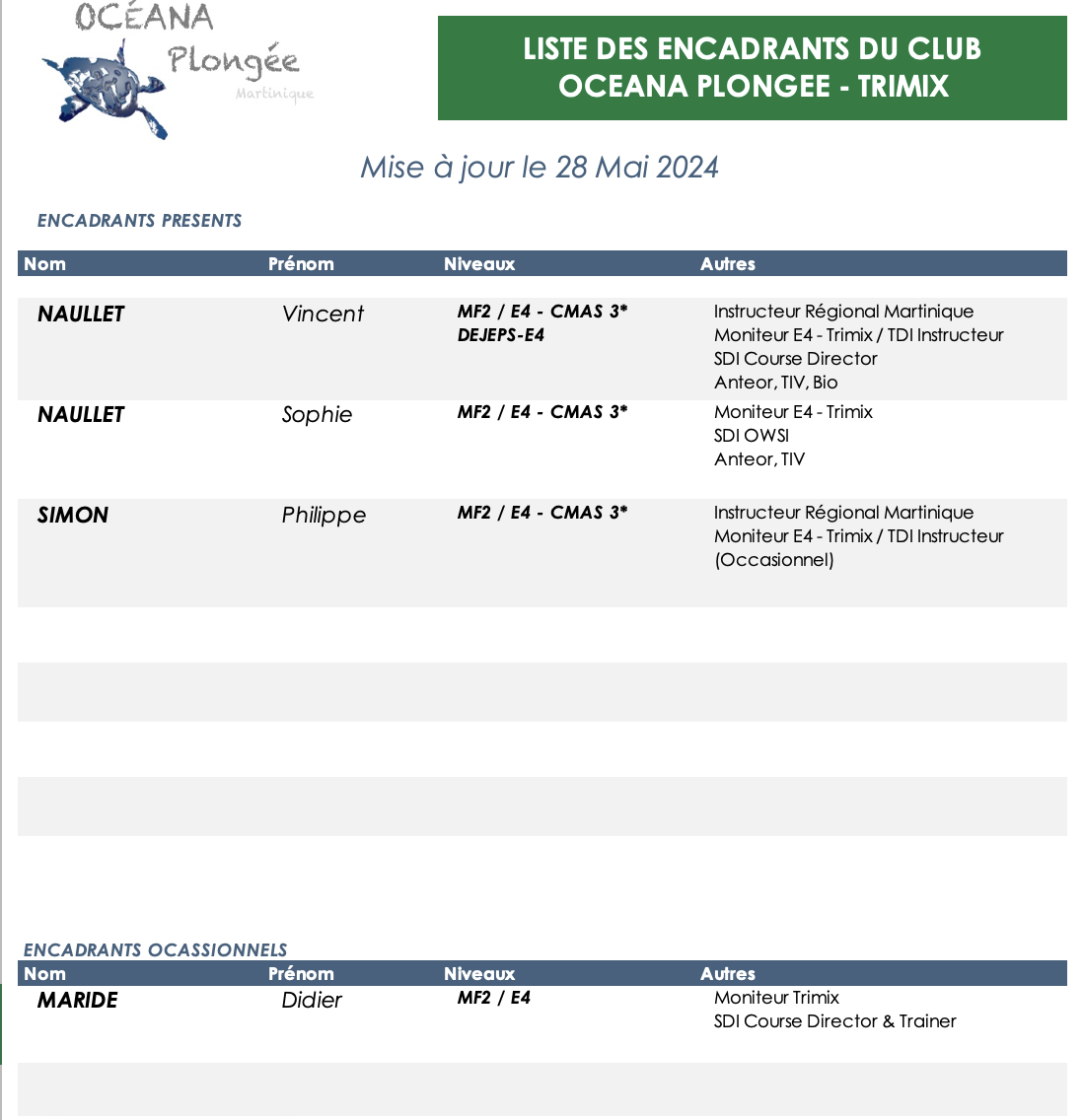 OCÉANA Plongée Martinique

LISTE DES ENCADRANTS DU CLUB OCEANA PLONGEE - TRIMIX

Mise à jour le 28 Mai 2024

ENCADRANTS PRESENTS

| Nom | Prénom | Niveaux | Autres |
|---|---|---|---|
| NAULLET | Vincent | MF2 / E4 - CMAS 3* DEJEPS-E4 | Instructeur Régional Martinique Moniteur E4 - Trimix / TDI Instructeur SDI Course Director Anteor, TIV, Bio |
| NAULLET | Sophie | MF2 / E4 - CMAS 3* | Moniteur E4 - Trimix SDI OWSI Anteor, TIV |
| SIMON | Philippe | MF2 / E4 - CMAS 3* | Instructeur Régional Martinique Moniteur E4 - Trimix / TDI Instructeur (Occasionnel) |

ENCADRANTS OCASSIONNELS

| Nom | Prénom | Niveaux | Autres |
|---|---|---|---|
| MARIDE | Didier | MF2 / E4 | Moniteur Trimix SDI Course Director & Trainer |